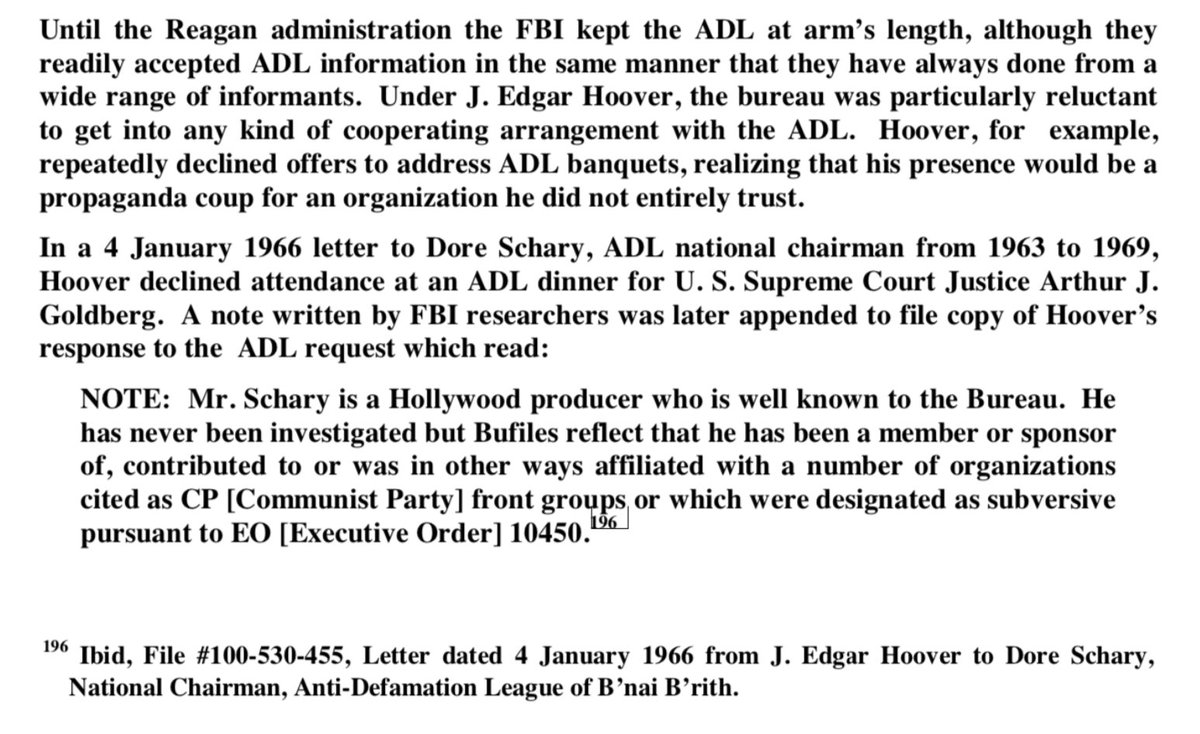 Until the Reagan administration the FBI kept the ADL at arm's length, although they readily accepted ADL information in the same manner that they have always done from a wide range of informants. Under J. Edgar Hoover, the bureau was particularly reluctant to get into any kind of cooperating arrangement with the ADL. Hoover, for example, repeatedly declined offers to address ADL banquets, realizing that his presence would be a propaganda coup for an organization he did not entirely trust.

In a 4 January 1966 letter to Dore Schary, ADL national chairman from 1963 to 1969, Hoover declined attendance at an ADL dinner for U. S. Supreme Court Justice Arthur J. Goldberg. A note written by FBI researchers was later appended to file copy of Hoover's response to the ADL request which read:

NOTE: Mr. Schary is a Hollywood producer who is well known to the Bureau. He has never been investigated but Bufiles reflect that he has been a member or sponsor of, contributed to or was in other ways affiliated with a number of organizations cited as CP [Communist Party] front groups or which were designated as subversive pursuant to EO [Executive Order] 10450.$^{196}$

$^{196}$ Ibid, File #100-530-455, Letter dated 4 January 1966 from J. Edgar Hoover to Dore Schary, National Chairman, Anti-Defamation League of B'nai B'rith.